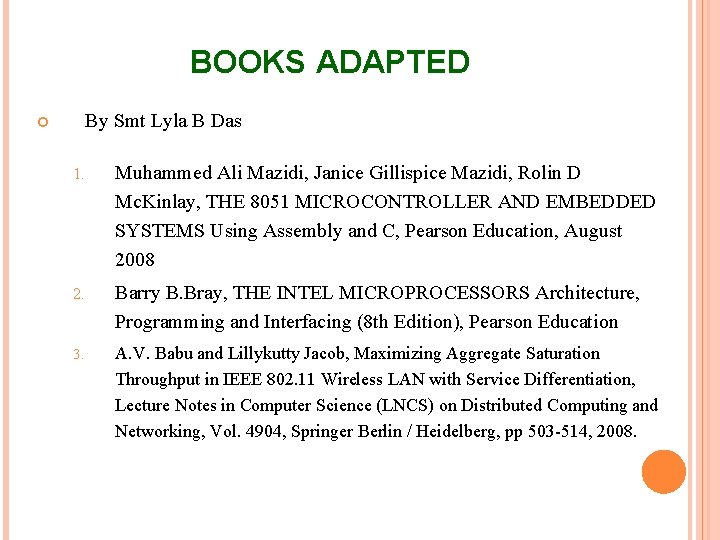 BOOKS ADAPTED

• By Smt Lyla B Das

1. Muhammed Ali Mazidi, Janice Gillispice Mazidi, Rolin D McKinlay, THE 8051 MICROCONTROLLER AND EMBEDDED SYSTEMS Using Assembly and C, Pearson Education, August 2008

2. Barry B.Bray, THE INTEL MICROPROCESSORS Architecture, Programming and Interfacing (8th Edition), Pearson Education

3. A.V. Babu and Lillykutty Jacob, Maximizing Aggregate Saturation Throughput in IEEE 802.11 Wireless LAN with Service Differentiation, Lecture Notes in Computer Science (LNCS) on Distributed Computing and Networking, Vol. 4904, Springer Berlin / Heidelberg, pp 503-514, 2008.